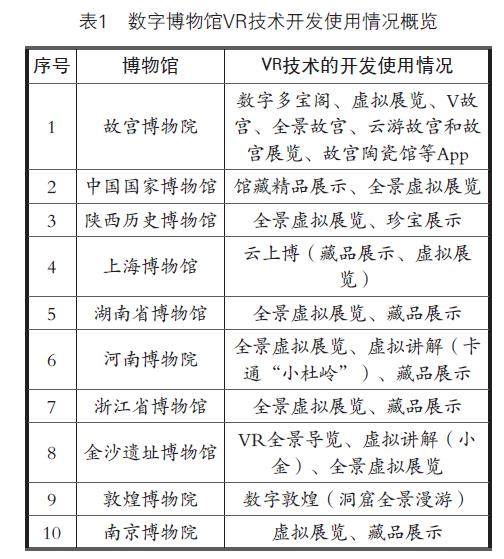 表1　数字博物馆VR技术开发使用情况概览

| 序号 | 博物馆 | VR技术的开发使用情况 |
|---|---|---|
| 1 | 故宫博物院 | 数字多宝阁、虚拟展览、V故宫、全景故宫、云游故宫和故宫展览、故宫陶瓷馆等App |
| 2 | 中国国家博物馆 | 馆藏精品展示、全景虚拟展览 |
| 3 | 陕西历史博物馆 | 全景虚拟展览、珍宝展示 |
| 4 | 上海博物馆 | 云上博（藏品展示、虚拟展览） |
| 5 | 湖南省博物馆 | 全景虚拟展览、藏品展示 |
| 6 | 河南博物院 | 全景虚拟展览、虚拟讲解（卡通“小杜岭”）、藏品展示 |
| 7 | 浙江省博物馆 | 全景虚拟展览、藏品展示 |
| 8 | 金沙遗址博物馆 | VR全景导览、虚拟讲解（小金）、全景虚拟展览 |
| 9 | 敦煌博物院 | 数字敦煌（洞窟全景漫游） |
| 10 | 南京博物院 | 虚拟展览、藏品展示 |